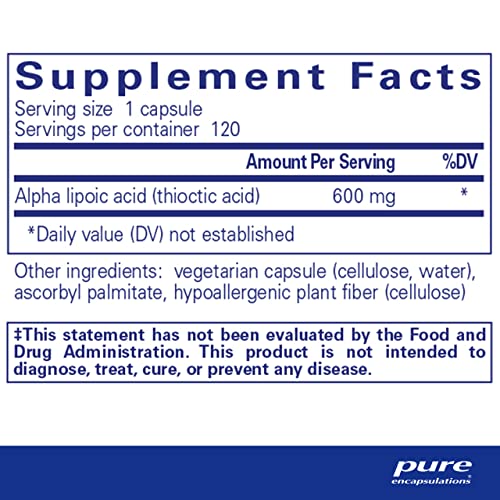 Supplement Facts
Serving size 1 capsule
Servings per container 120

| | Amount Per Serving | %DV |
|---|---|---|
| Alpha lipoic acid (thioctic acid) | 600 mg | * |

*Daily value (DV) not established

Other ingredients: vegetarian capsule (cellulose, water), ascorbyl palmitate, hypoallergenic plant fiber (cellulose)

‡This statement has not been evaluated by the Food and Drug Administration. This product is not intended to diagnose, treat, cure, or prevent any disease.

pure encapsulations®